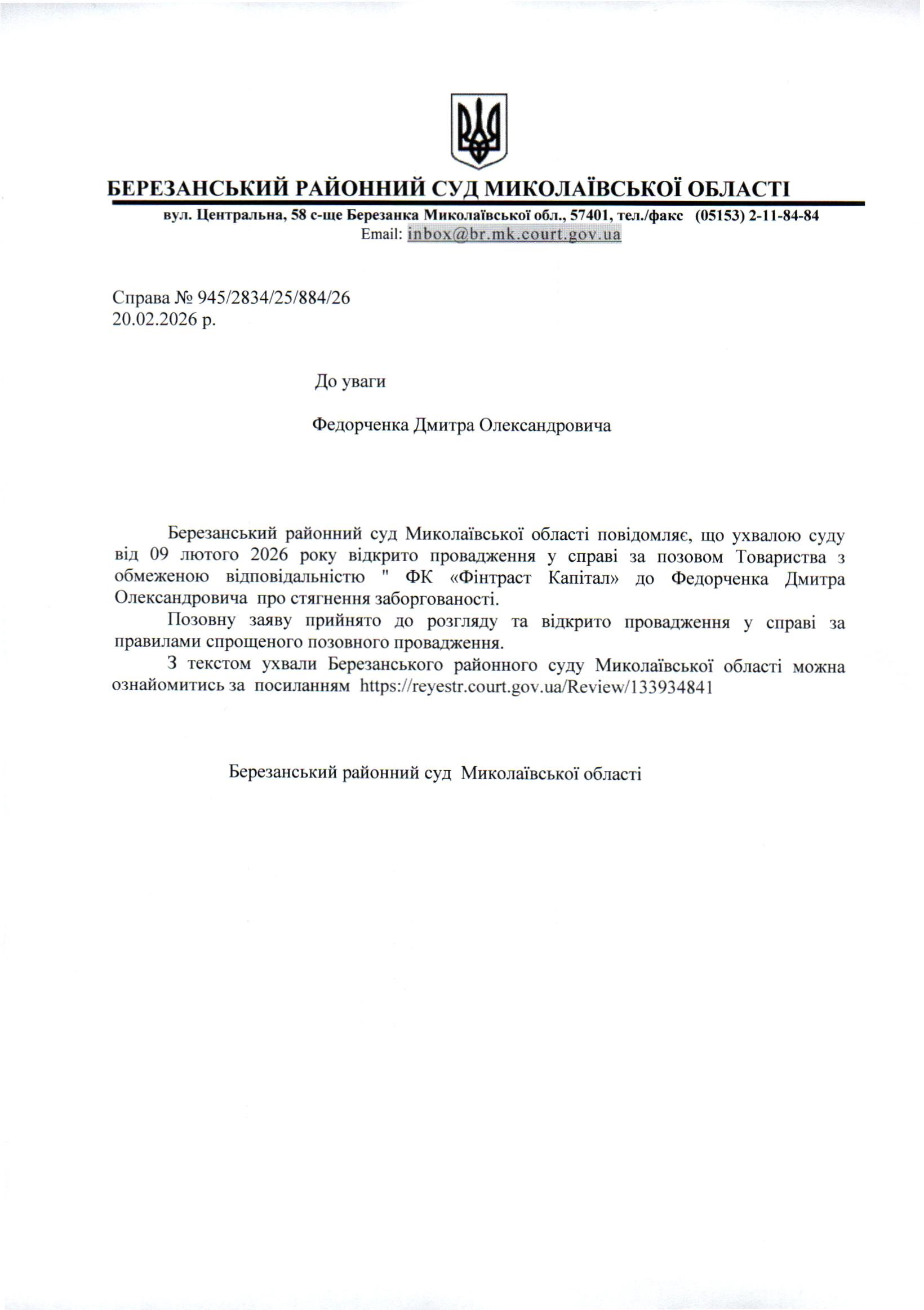 БЕРЕЗАНСЬКИЙ РАЙОННИЙ СУД МИКОЛАЇВСЬКОЇ ОБЛАСТІ
вул. Центральна, 58 с-ще Березанка Миколаївської обл., 57401, тел./факс (05153) 2-11-84-84
Email: inbox@br.mk.court.gov.ua

Справа № 945/2834/25/884/26
20.02.2026 р.

До уваги

Федорченка Дмитра Олександровича

Березанський районний суд Миколаївської області повідомляє, що ухвалою суду від 09 лютого 2026 року відкрито провадження у справі за позовом Товариства з обмеженою відповідальністю " ФК «Фінтраст Капітал» до Федорченка Дмитра Олександровича про стягнення заборгованості.

Позовну заяву прийнято до розгляду та відкрито провадження у справі за правилами спрощеного позовного провадження.

З текстом ухвали Березанського районного суду Миколаївської області можна ознайомитись за посиланням https://reyestr.court.gov.ua/Review/133934841

Березанський районний суд Миколаївської області